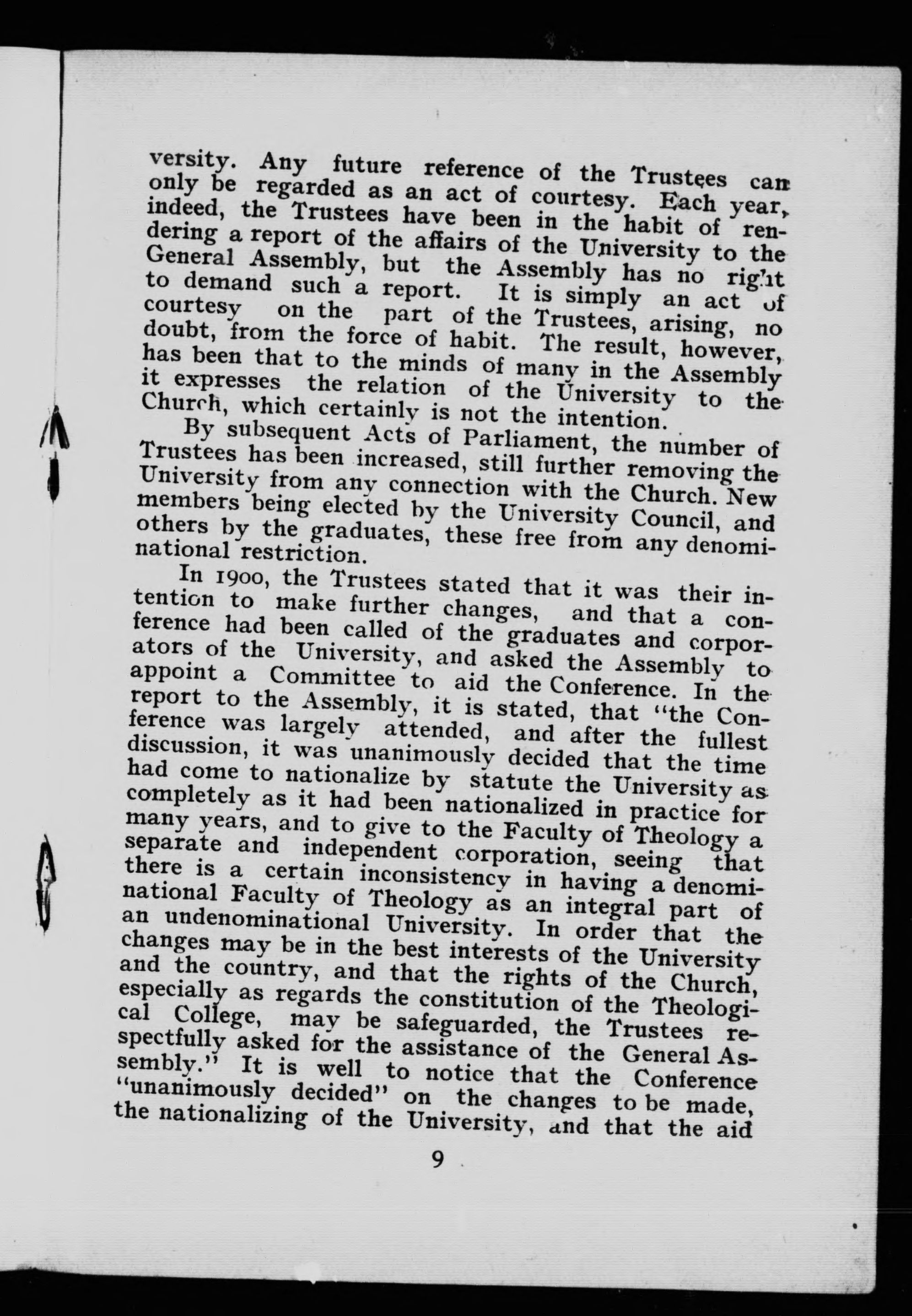 versity. Any future reference of the Trustees can only be regarded as an act of courtesy. Each year, indeed, the Trustees have been in the habit of rendering a report of the affairs of the University to the General Assembly, but the Assembly has no right to demand such a report. It is simply an act of courtesy on the part of the Trustees, arising, no doubt, from the force of habit. The result, however, has been that to the minds of many in the Assembly it expresses the relation of the University to the Church, which certainly is not the intention.

By subsequent Acts of Parliament, the number of Trustees has been increased, still further removing the University from any connection with the Church. New members being elected by the University Council, and others by the graduates, these free from any denominational restriction.

In 1900, the Trustees stated that it was their intention to make further changes, and that a conference had been called of the graduates and corporators of the University, and asked the Assembly to appoint a Committee to aid the Conference. In the report to the Assembly, it is stated, that "the Conference was largely attended, and after the fullest discussion, it was unanimously decided that the time had come to nationalize by statute the University as completely as it had been nationalized in practice for many years, and to give to the Faculty of Theology a separate and independent corporation, seeing that there is a certain inconsistency in having a denominational Faculty of Theology as an integral part of an undenominational University. In order that the changes may be in the best interests of the University and the country, and that the rights of the Church, especially as regards the constitution of the Theological College, may be safeguarded, the Trustees respectfully asked for the assistance of the General Assembly." It is well to notice that the Conference "unanimously decided" on the changes to be made, the nationalizing of the University, and that the aid

9